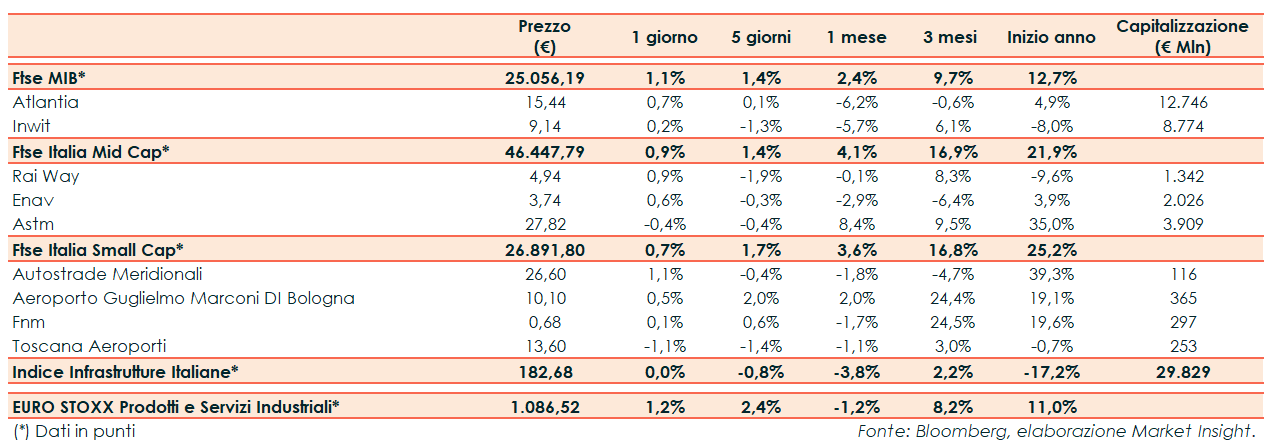 |  | Prezzo (€) | 1 giorno | 5 giorni | 1 mese | 3 mesi | Inizio anno | Capitalizzazione (€ Mln) |
|---|---|---|---|---|---|---|---|
| Ftse MIB* | 25.056,19 | 1,1% | 1,4% | 2,4% | 9,7% | 12,7% |  |
| Atlantia | 15,44 | 0,7% | 0,1% | -6,2% | -0,6% | 4,9% | 12.746 |
| Inwit | 9,14 | 0,2% | -1,3% | -5,7% | 6,1% | -8,0% | 8.774 |
| Ftse Italia Mid Cap* | 46.447,79 | 0,9% | 1,4% | 4,1% | 16,9% | 21,9% |  |
| Rai Way | 4,94 | 0,9% | -1,9% | -0,1% | 8,3% | -9,6% | 1.342 |
| Enav | 3,74 | 0,6% | -0,3% | -2,9% | -6,4% | 3,9% | 2.026 |
| Astm | 27,82 | -0,4% | -0,4% | 8,4% | 9,5% | 35,0% | 3.909 |
| Ftse Italia Small Cap* | 26.891,80 | 0,7% | 1,7% | 3,6% | 16,8% | 25,2% |  |
| Autostrade Meridionali | 26,60 | 1,1% | -0,4% | -1,8% | -4,7% | 39,3% | 116 |
| Aeroporto Guglielmo Marconi DI Bologna | 10,10 | 0,5% | 2,0% | 2,0% | 24,4% | 19,1% | 365 |
| Fnm | 0,68 | 0,1% | 0,6% | -1,7% | 24,5% | 19,6% | 297 |
| Toscana Aeroporti | 13,60 | -1,1% | -1,4% | -1,1% | 3,0% | -0,7% | 253 |
| Indice Infrastrutture Italiane* | 182,68 | 0,0% | -0,8% | -3,8% | 2,2% | -17,2% | 29.829 |
| EURO STOXX Prodotti e Servizi Industriali* | 1.086,52 | 1,2% | 2,4% | -1,2% | 8,2% | 11,0% |  |

(*) Dati in punti

Fonte: Bloomberg, elaborazione Market Insight.